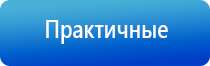 Практичные